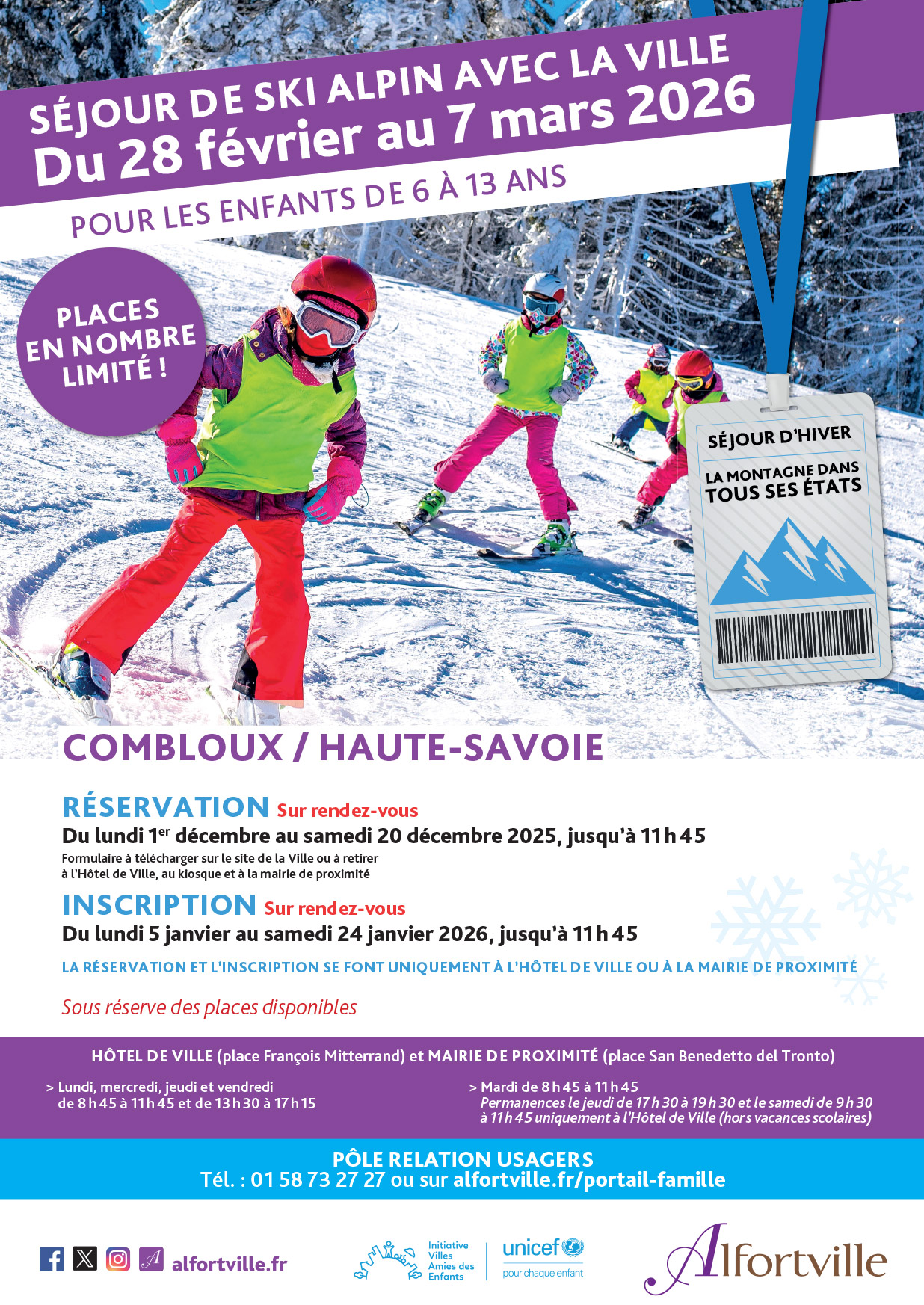 SÉJOUR DE SKI ALPIN AVEC LA VILLE
Du 28 février au 7 mars 2026

POUR LES ENFANTS DE 6 À 13 ANS

PLACES EN NOMBRE LIMITÉ !

SÉJOUR D'HIVER
LA MONTAGNE DANS TOUS SES ÉTATS

COMBLOUX / HAUTE-SAVOIE

RÉSERVATION Sur rendez-vous
Du lundi 1$^{er}$ décembre au samedi 20 décembre 2025, jusqu'à 11 h 45
Formulaire à télécharger sur le site de la Ville ou à retirer à l'Hôtel de Ville, au kiosque et à la mairie de proximité

INSCRIPTION Sur rendez-vous
Du lundi 5 janvier au samedi 24 janvier 2026, jusqu'à 11 h 45

LA RÉSERVATION ET L'INSCRIPTION SE FONT UNIQUEMENT À L'HÔTEL DE VILLE OU À LA MAIRIE DE PROXIMITÉ

Sous réserve des places disponibles

HÔTEL DE VILLE (place François Mitterrand) et MAIRIE DE PROXIMITÉ (place San Benedetto del Tronto)

> Lundi, mercredi, jeudi et vendredi de 8 h 45 à 11 h 45 et de 13 h 30 à 17 h 15

> Mardi de 8 h 45 à 11 h 45
Permanences le jeudi de 17 h 30 à 19 h 30 et le samedi de 9 h 30 à 11 h 45 uniquement à l'Hôtel de Ville (hors vacances scolaires)

PÔLE RELATION USAGERS
Tél. : 01 58 73 27 27 ou sur alfortville.fr/portail-famille

alfortville.fr

Initiative Villes Amies des Enfants

unicef pour chaque enfant

Alfortville